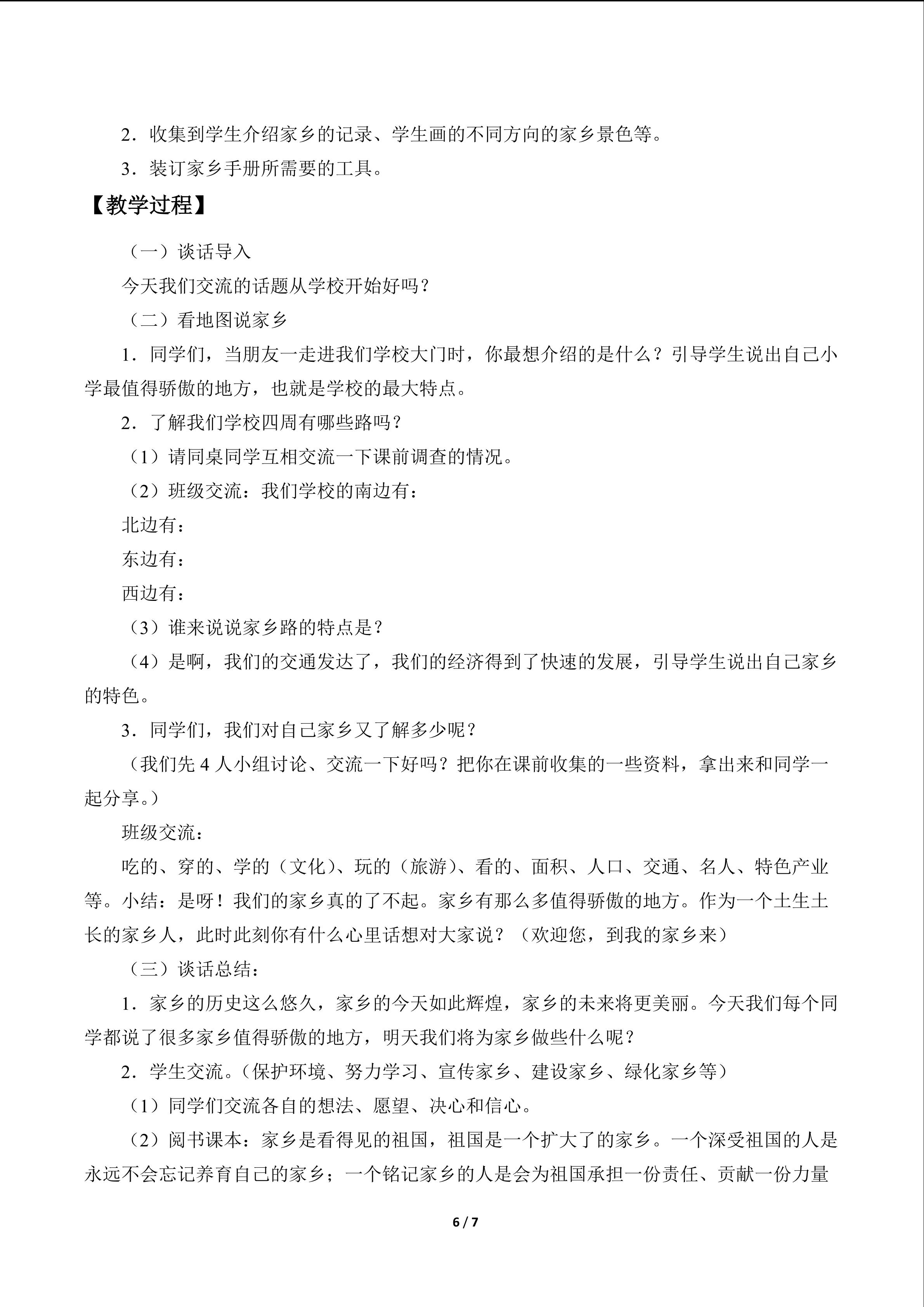 2．收集到学生介绍家乡的记录、学生画的不同方向的家乡景色等。

3．装订家乡手册所需要的工具。

【教学过程】

（一）谈话导入

今天我们交流的话题从学校开始好吗？

（二）看地图说家乡

1．同学们，当朋友一走进我们学校大门时，你最想介绍的是什么？引导学生说出自己小学最值得骄傲的地方，也就是学校的最大特点。

2．了解我们学校四周有哪些路吗？

（1）请同桌同学互相交流一下课前调查的情况。

（2）班级交流：我们学校的南边有：

北边有：

东边有：

西边有：

（3）谁来说说家乡路的特点是？

（4）是啊，我们的交通发达了，我们的经济得到了快速的发展，引导学生说出自己家乡的特色。

3．同学们，我们对自己家乡又了解多少呢？

（我们先 4 人小组讨论、交流一下好吗？把你在课前收集的一些资料，拿出来和同学一起分享。）

班级交流：

吃的、穿的、学的（文化）、玩的（旅游）、看的、面积、人口、交通、名人、特色产业等。小结：是呀！我们的家乡真的了不起。家乡有那么多值得骄傲的地方。作为一个土生土长的家乡人，此时此刻你有什么心里话想对大家说？（欢迎您，到我的家乡来）

（三）谈话总结：

1．家乡的历史这么悠久，家乡的今天如此辉煌，家乡的未来将更美丽。今天我们每个同学都说了很多家乡值得骄傲的地方，明天我们将为家乡做些什么呢？

2．学生交流。（保护环境、努力学习、宣传家乡、建设家乡、绿化家乡等）

（1）同学们交流各自的想法、愿望、决心和信心。

（2）阅书课本：家乡是看得见的祖国，祖国是一个扩大了的家乡。一个深受祖国的人是永远不会忘记养育自己的家乡；一个铭记家乡的人是会为祖国承担一份责任、贡献一份力量

6 / 7